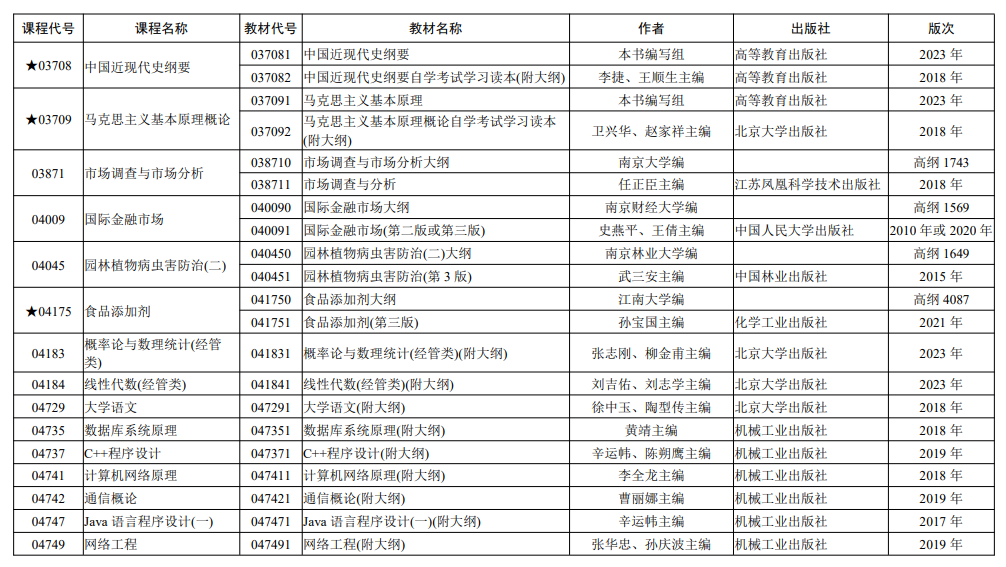 | 课程代号 | 课程名称 | 教材代号 | 教材名称 | 作者 | 出版社 | 版次 |
|---|---|---|---|---|---|---|
| ★03708 | 中国近现代史纲要 | 037081 | 中国近现代史纲要 | 本书编写组 | 高等教育出版社 | 2023 年 |
| | | 037082 | 中国近现代史纲要自学考试学习读本(附大纲) | 李捷、王顺生主编 | 高等教育出版社 | 2018 年 |
| ★03709 | 马克思主义基本原理概论 | 037091 | 马克思主义基本原理 | 本书编写组 | 高等教育出版社 | 2023 年 |
| | | 037092 | 马克思主义基本原理概论自学考试学习读本(附大纲) | 卫兴华、赵家祥主编 | 北京大学出版社 | 2018 年 |
| 03871 | 市场调查与市场分析 | 038710 | 市场调查与市场分析大纲 | 南京大学编 | | 高纲 1743 |
| | | 038711 | 市场调查与分析 | 任正臣主编 | 江苏凤凰科学技术出版社 | 2018 年 |
| 04009 | 国际金融市场 | 040090 | 国际金融市场大纲 | 南京财经大学编 | | 高纲 1569 |
| | | 040091 | 国际金融市场(第二版或第三版) | 史燕平、王倩主编 | 中国人民大学出版社 | 2010 年或 2020 年 |
| 04045 | 园林植物病虫害防治(二) | 040450 | 园林植物病虫害防治(二)大纲 | 南京林业大学编 | | 高纲 1649 |
| | | 040451 | 园林植物病虫害防治(第 3 版) | 武三安主编 | 中国林业出版社 | 2015 年 |
| ★04175 | 食品添加剂 | 041750 | 食品添加剂大纲 | 江南大学编 | | 高纲 4087 |
| | | 041751 | 食品添加剂(第三版) | 孙宝国主编 | 化学工业出版社 | 2021 年 |
| 04183 | 概率论与数理统计(经管类) | 041831 | 概率论与数理统计(经管类)(附大纲) | 张志刚、柳金甫主编 | 北京大学出版社 | 2023 年 |
| 04184 | 线性代数(经管类) | 041841 | 线性代数(经管类)(附大纲) | 刘吉佑、刘志学主编 | 北京大学出版社 | 2023 年 |
| 04729 | 大学语文 | 047291 | 大学语文(附大纲) | 徐中玉、陶型传主编 | 北京大学出版社 | 2018 年 |
| 04735 | 数据库系统原理 | 047351 | 数据库系统原理(附大纲) | 黄靖主编 | 机械工业出版社 | 2018 年 |
| 04737 | C++程序设计 | 047371 | C++程序设计(附大纲) | 辛运帏、陈朔鹰主编 | 机械工业出版社 | 2019 年 |
| 04741 | 计算机网络原理 | 047411 | 计算机网络原理(附大纲) | 李全龙主编 | 机械工业出版社 | 2018 年 |
| 04742 | 通信概论 | 047421 | 通信概论(附大纲) | 曹丽娜主编 | 机械工业出版社 | 2019 年 |
| 04747 | Java 语言程序设计(一) | 047471 | Java 语言程序设计(一)(附大纲) | 辛运帏主编 | 机械工业出版社 | 2017 年 |
| 04749 | 网络工程 | 047491 | 网络工程(附大纲) | 张华忠、孙庆波主编 | 机械工业出版社 | 2019 年 |